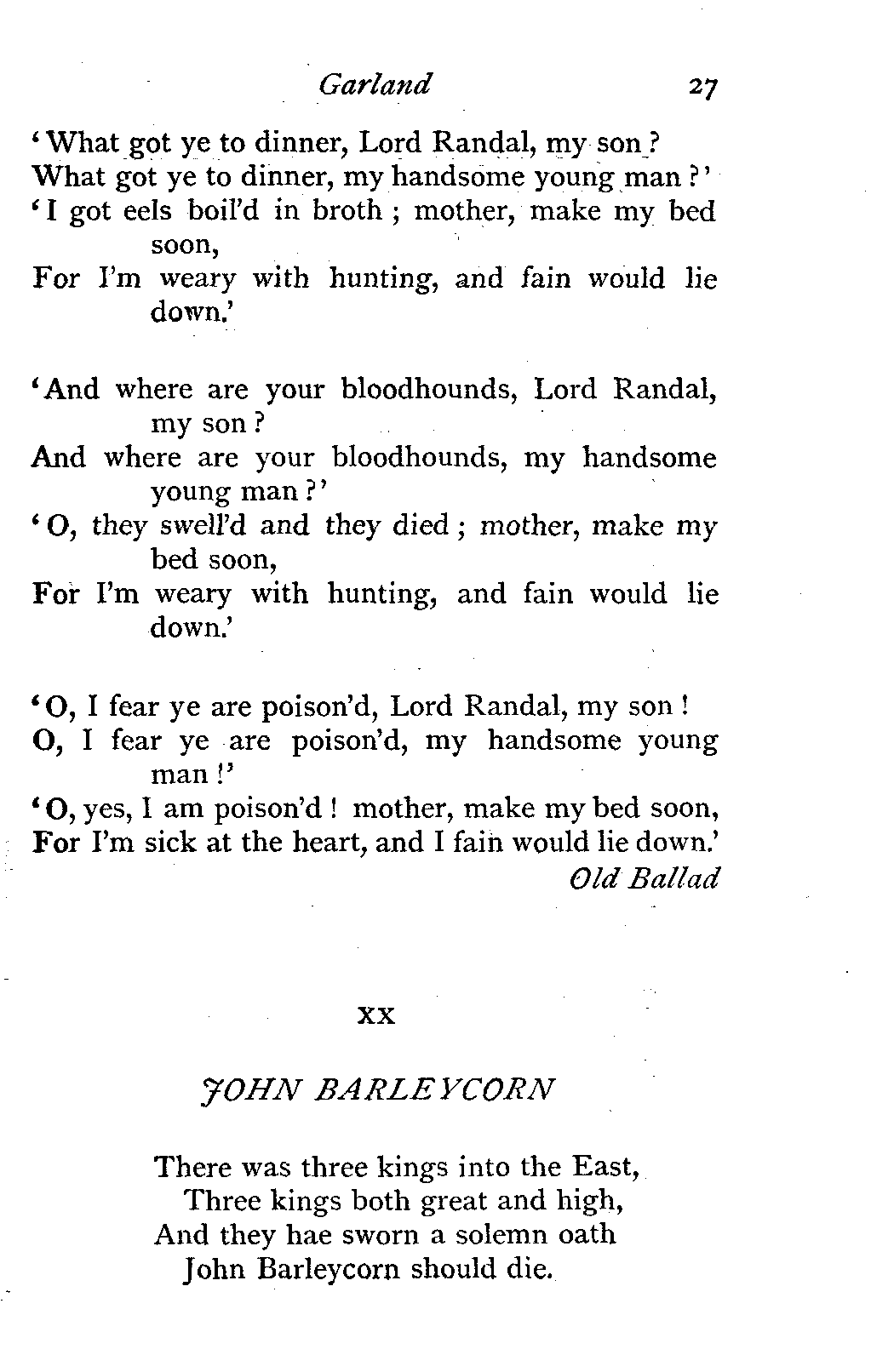 Garland 27

'What got ye to dinner, Lord Randal, my son?
What got ye to dinner, my handsome young man?'
'I got eels boil'd in broth; mother, make my bed soon,
For I'm weary with hunting, and fain would lie down.'

'And where are your bloodhounds, Lord Randal, my son?
And where are your bloodhounds, my handsome young man?'
'O, they swell'd and they died; mother, make my bed soon,
For I'm weary with hunting, and fain would lie down.'

'O, I fear ye are poison'd, Lord Randal, my son!
O, I fear ye are poison'd, my handsome young man!'
'O, yes, I am poison'd! mother, make my bed soon,
For I'm sick at the heart, and I fain would lie down.'
Old Ballad

XX

JOHN BARLEYCORN

There was three kings into the East,
Three kings both great and high,
And they hae sworn a solemn oath
John Barleycorn should die.